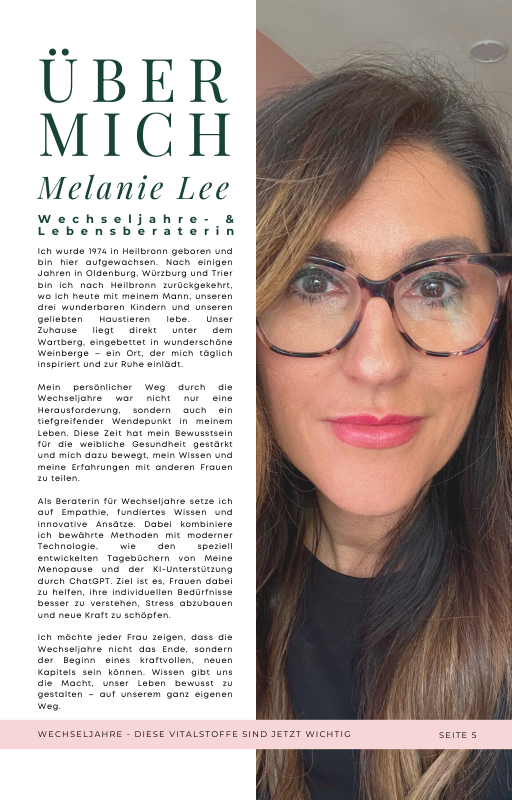 ÜBER MICH

Melanie Lee

Wechseljahre- & Lebensberaterin

Ich wurde 1974 in Heilbronn geboren und bin hier aufgewachsen. Nach einigen Jahren in Oldenburg, Würzburg und Trier bin ich nach Heilbronn zurückgekehrt, wo ich heute mit meinem Mann, unseren drei wunderbaren Kindern und unseren geliebten Haustieren lebe. Unser Zuhause liegt direkt unter dem Wartberg, eingebettet in wunderschöne Weinberge – ein Ort, der mich täglich inspiriert und zur Ruhe einlädt.

Mein persönlicher Weg durch die Wechseljahre war nicht nur eine Herausforderung, sondern auch ein tiefgreifender Wendepunkt in meinem Leben. Diese Zeit hat mein Bewusstsein für die weibliche Gesundheit gestärkt und mich dazu bewegt, mein Wissen und meine Erfahrungen mit anderen Frauen zu teilen.

Als Beraterin für Wechseljahre setze ich auf Empathie, fundiertes Wissen und innovative Ansätze. Dabei kombiniere ich bewährte Methoden mit moderner Technologie, wie den speziell entwickelten Tagebüchern von Meine Menopause und der KI-Unterstützung durch ChatGPT. Ziel ist es, Frauen dabei zu helfen, ihre individuellen Bedürfnisse besser zu verstehen, Stress abzubauen und neue Kraft zu schöpfen.

Ich möchte jeder Frau zeigen, dass die Wechseljahre nicht das Ende, sondern der Beginn eines kraftvollen, neuen Kapitels sein können. Wissen gibt uns die Macht, unser Leben bewusst zu gestalten – auf unserem ganz eigenen Weg.

WECHSELJAHRE - DIESE VITALSTOFFE SIND JETZT WICHTIG

SEITE 5